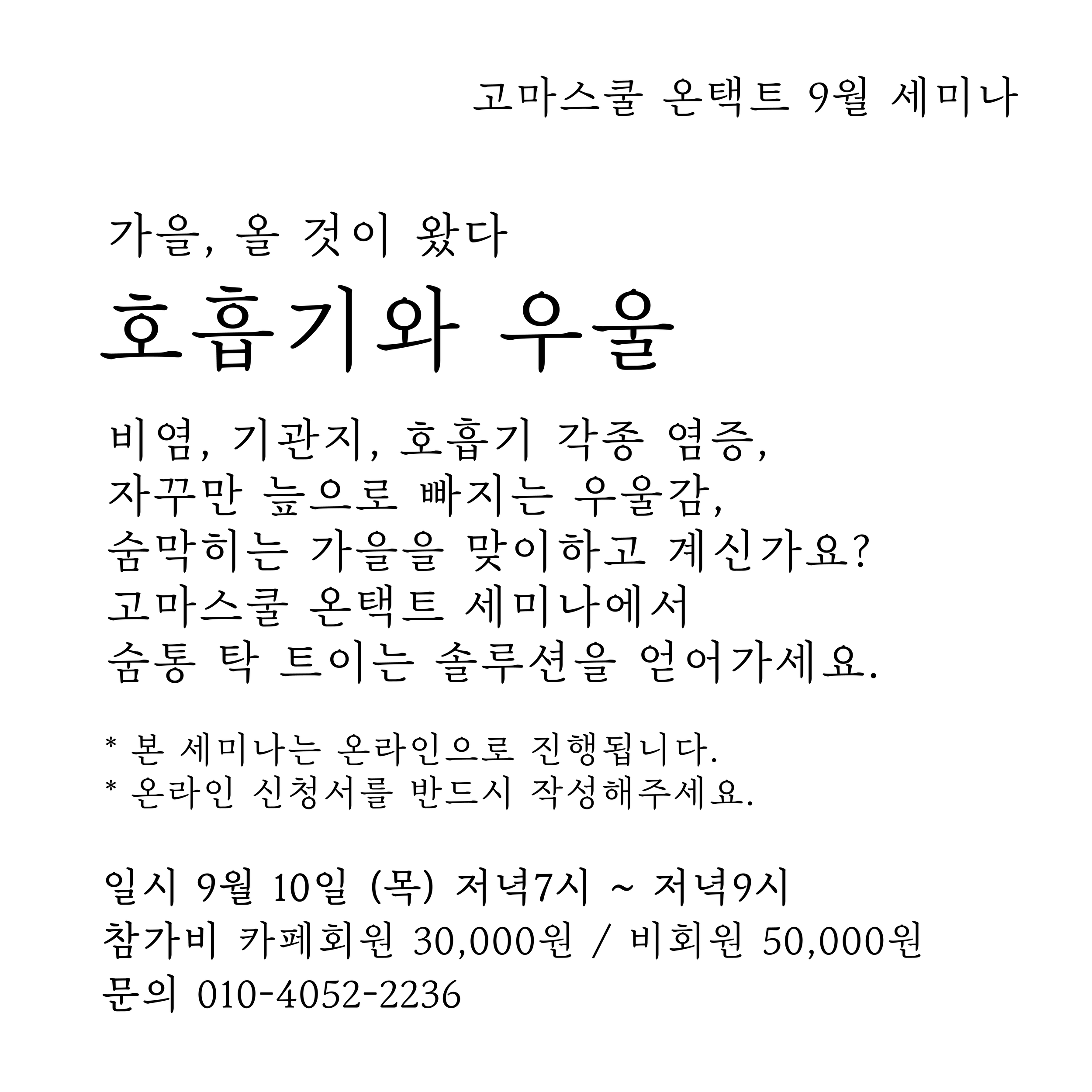 고마스쿨 온택트 9월 세미나

가을, 올 것이 왔다

호흡기와 우울

비염, 기관지, 호흡기 각종 염증,
자꾸만 늪으로 빠지는 우울감,
숨막히는 가을을 맞이하고 계신가요?
고마스쿨 온택트 세미나에서
숨통 탁 트이는 솔루션을 얻어가세요.

* 본 세미나는 온라인으로 진행됩니다.
* 온라인 신청서를 반드시 작성해주세요.

일시 9월 10일 (목) 저녁7시 ~ 저녁9시
참가비 카페회원 30,000원 / 비회원 50,000원
문의 010-4052-2236